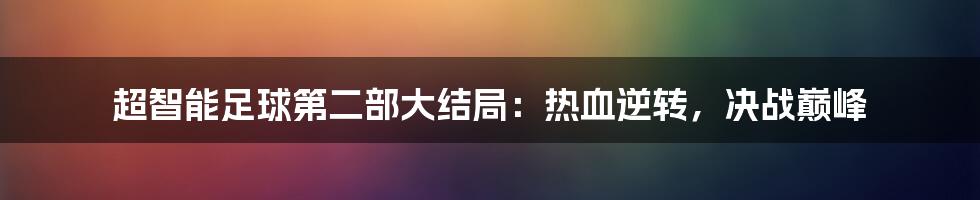 超智能足球第二部大结局：热血逆转，决战巅峰